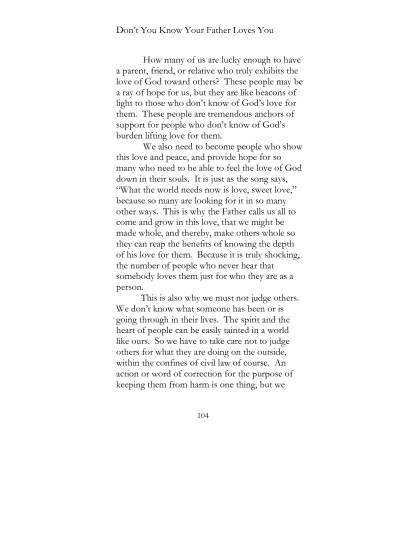 Don't You Know Your Father Loves You

How many of us are lucky enough to have a parent, friend, or relative who truly exhibits the love of God toward others? These people may be a ray of hope for us, but they are like beacons of light to those who don't know of God's love for them. These people are tremendous anchors of support for people who don't know of God's burden lifting love for them.

We also need to become people who show this love and peace, and provide hope for so many who need to be able to feel the love of God down in their souls. It is just as the song says, "What the world needs now is love, sweet love," because so many are looking for it in so many other ways. This is why the Father calls us all to come and grow in this love, that we might be made whole, and thereby, make others whole so they can reap the benefits of knowing the depth of his love for them. Because it is truly shocking, the number of people who never hear that somebody loves them just for who they are as a person.

This is also why we must not judge others. We don't know what someone has been or is going through in their lives. The spirit and the heart of people can be easily tainted in a world like ours. So we have to take care not to judge others for what they are doing on the outside, within the confines of civil law of course. An action or word of correction for the purpose of keeping them from harm is one thing, but we

104